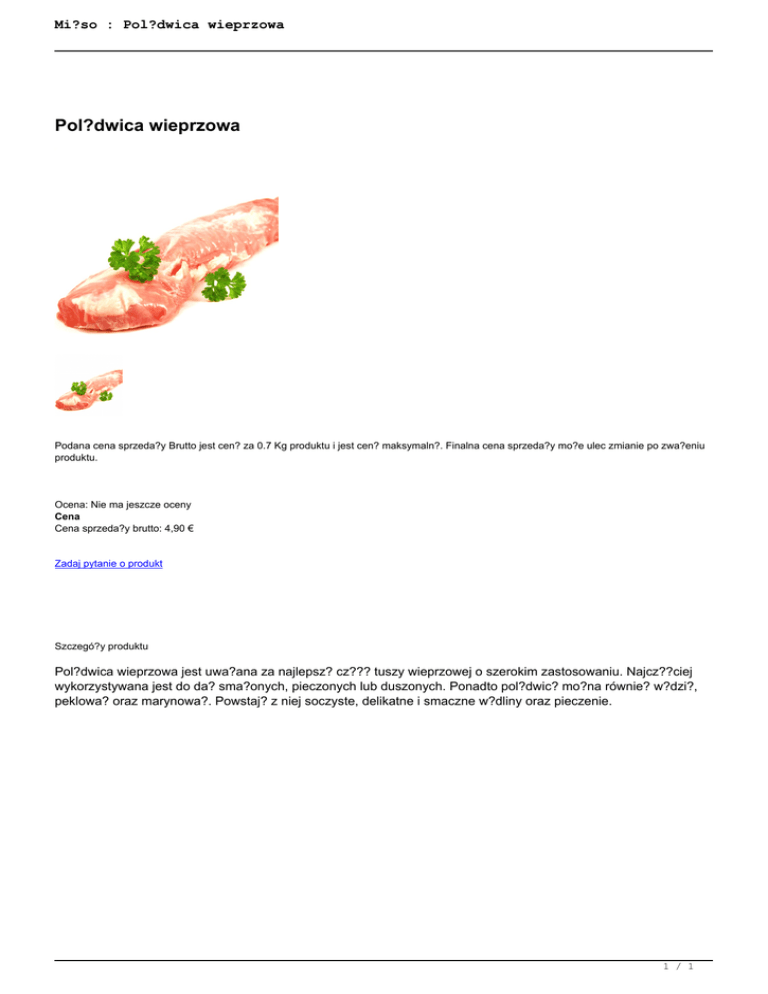 Mi?so : Pol?dwica wieprzowa

Pol?dwica wieprzowa

Podana cena sprzeda?y Brutto jest cen? za 0.7 Kg produktu i jest cen? maksymaln?. Finalna cena sprzeda?y mo?e ulec zmianie po zwa?eniu produktu.

Ocena: Nie ma jeszcze oceny
Cena
Cena sprzeda?y brutto: 4,90 €

Zadaj pytanie o produkt

Szczegó?y produktu

Pol?dwica wieprzowa jest uwa?ana za najlepsz? cz??? tuszy wieprzowej o szerokim zastosowaniu. Najcz??ciej wykorzystywana jest do da? sma?onych, pieczonych lub duszonych. Ponadto pol?dwic? mo?na równie? w?dzi?, peklowa? oraz marynowa?. Powstaj? z niej soczyste, delikatne i smaczne w?dliny oraz pieczenie.

1 / 1